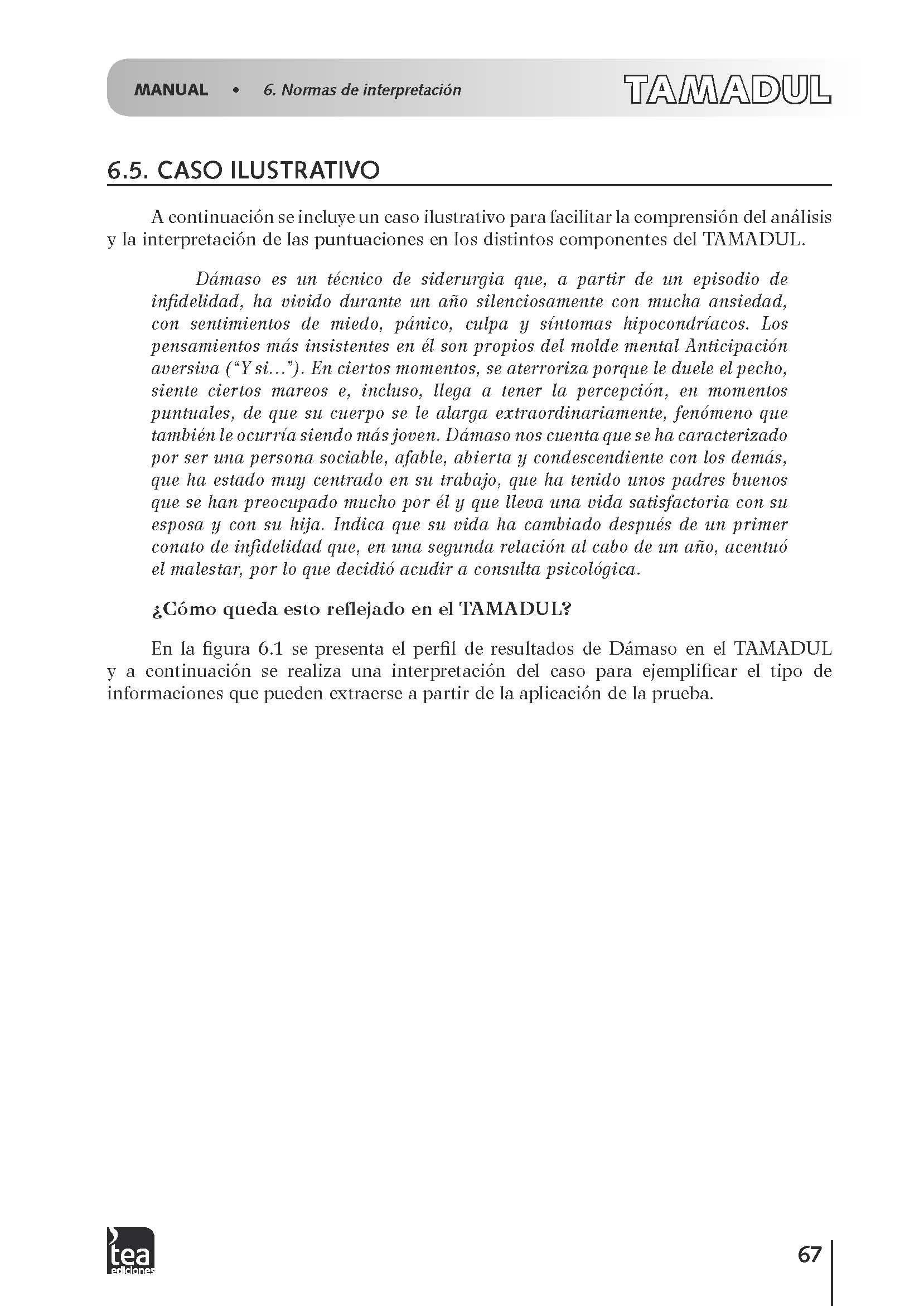 MANUAL • 6. Normas de interpretación

TAMADUL

6.5. CASO ILUSTRATIVO

A continuación se incluye un caso ilustrativo para facilitar la comprensión del análisis y la interpretación de las puntuaciones en los distintos componentes del TAMADUL.

Dámaso es un técnico de siderurgia que, a partir de un episodio de infidelidad, ha vivido durante un año silenciosamente con mucha ansiedad, con sentimientos de miedo, pánico, culpa y síntomas hipocondríacos. Los pensamientos más insistentes en él son propios del molde mental Anticipación aversiva ("Y si..."). En ciertos momentos, se aterroriza porque le duele el pecho, siente ciertos mareos e, incluso, llega a tener la percepción, en momentos puntuales, de que su cuerpo se le alarga extraordinariamente, fenómeno que también le ocurría siendo más joven. Dámaso nos cuenta que se ha caracterizado por ser una persona sociable, afable, abierta y condescendiente con los demás, que ha estado muy centrado en su trabajo, que ha tenido unos padres buenos que se han preocupado mucho por él y que lleva una vida satisfactoria con su esposa y con su hija. Indica que su vida ha cambiado después de un primer conato de infidelidad que, en una segunda relación al cabo de un año, acentuó el malestar, por lo que decidió acudir a consulta psicológica.

¿Cómo queda esto reflejado en el TAMADUL?

En la figura 6.1 se presenta el perfil de resultados de Dámaso en el TAMADUL y a continuación se realiza una interpretación del caso para ejemplificar el tipo de informaciones que pueden extraerse a partir de la aplicación de la prueba.

tea ediciones

67